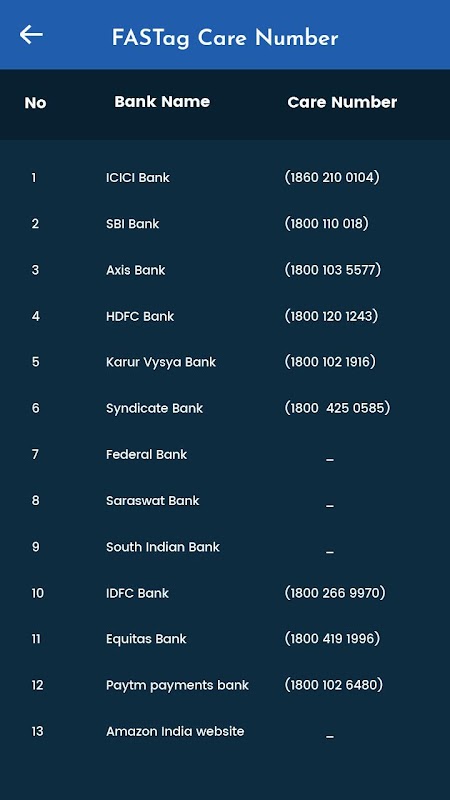 FASTag Care Number

| No | Bank Name | Care Number |
|---|---|---|
| 1 | ICICI Bank | (1860 210 0104) |
| 2 | SBI Bank | (1800 110 018) |
| 3 | Axis Bank | (1800 103 5577) |
| 4 | HDFC Bank | (1800 120 1243) |
| 5 | Karur Vysya Bank | (1800 102 1916) |
| 6 | Syndicate Bank | (1800 425 0585) |
| 7 | Federal Bank | _ |
| 8 | Saraswat Bank | _ |
| 9 | South Indian Bank | _ |
| 10 | IDFC Bank | (1800 266 9970) |
| 11 | Equitas Bank | (1800 419 1996) |
| 12 | Paytm payments bank | (1800 102 6480) |
| 13 | Amazon India website | _ |